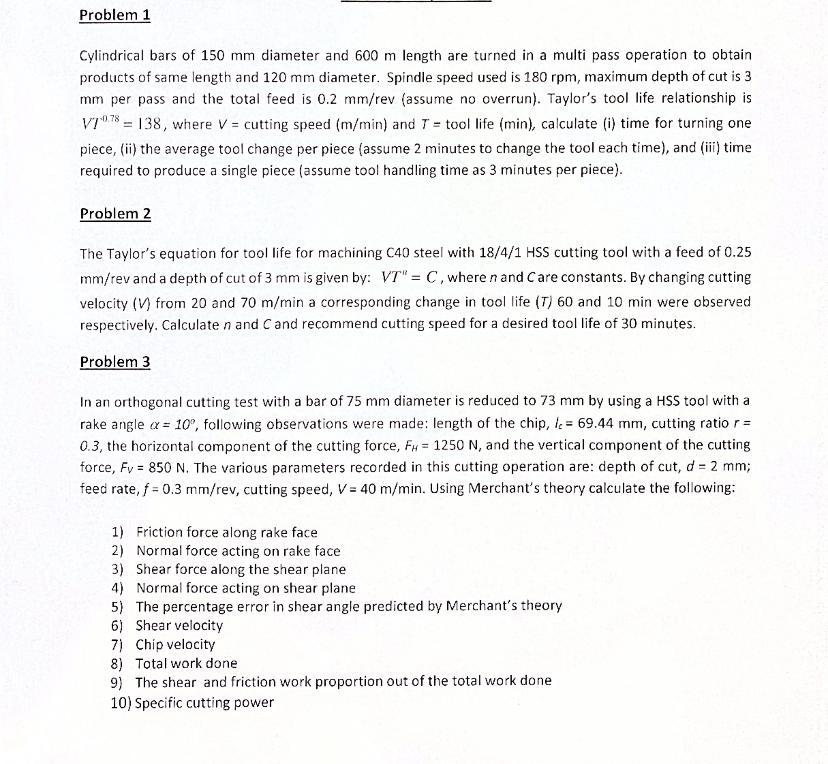 Problem 1

Cylindrical bars of 150 mm diameter and 600 m length are turned in a multi pass operation to obtain products of same length and 120 mm diameter. Spindle speed used is 180 rpm, maximum depth of cut is 3 mm per pass and the total feed is 0.2 mm/rev (assume no overrun). Taylor's tool life relationship is $VT^{0.78} = 138$, where $V$ = cutting speed (m/min) and $T$ = tool life (min), calculate (i) time for turning one piece, (ii) the average tool change per piece (assume 2 minutes to change the tool each time), and (iii) time required to produce a single piece (assume tool handling time as 3 minutes per piece).

Problem 2

The Taylor's equation for tool life for machining C40 steel with 18/4/1 HSS cutting tool with a feed of 0.25 mm/rev and a depth of cut of 3 mm is given by: $VT^n = C$, where $n$ and $C$ are constants. By changing cutting velocity ($V$) from 20 and 70 m/min a corresponding change in tool life ($T$) 60 and 10 min were observed respectively. Calculate $n$ and $C$ and recommend cutting speed for a desired tool life of 30 minutes.

Problem 3

In an orthogonal cutting test with a bar of 75 mm diameter is reduced to 73 mm by using a HSS tool with a rake angle $\alpha = 10°$, following observations were made: length of the chip, $l_c$ = 69.44 mm, cutting ratio $r$ = 0.3, the horizontal component of the cutting force, $F_H$ = 1250 N, and the vertical component of the cutting force, $F_V$ = 850 N. The various parameters recorded in this cutting operation are: depth of cut, $d$ = 2 mm; feed rate, $f$ = 0.3 mm/rev, cutting speed, $V$ = 40 m/min. Using Merchant's theory calculate the following:

1) Friction force along rake face
2) Normal force acting on rake face
3) Shear force along the shear plane
4) Normal force acting on shear plane
5) The percentage error in shear angle predicted by Merchant's theory
6) Shear velocity
7) Chip velocity
8) Total work done
9) The shear and friction work proportion out of the total work done
10) Specific cutting power